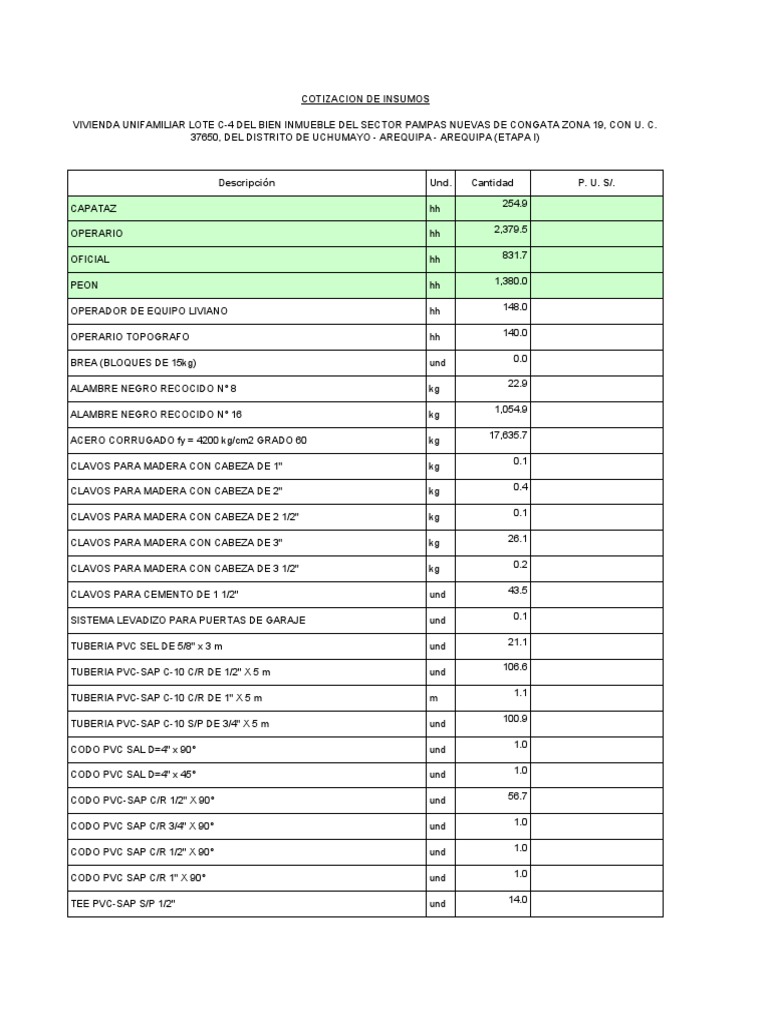 COTIZACION DE INSUMOS

VIVIENDA UNIFAMILIAR LOTE C-4 DEL BIEN INMUEBLE DEL SECTOR PAMPAS NUEVAS DE CONGATA ZONA 19, CON U. C. 37650, DEL DISTRITO DE UCHUMAYO - AREQUIPA - AREQUIPA (ETAPA I)

| Descripción | Und. | Cantidad | P. U. S/. |
|---|---|---|---|
| CAPATAZ | hh | 254.9 | |
| OPERARIO | hh | 2,379.5 | |
| OFICIAL | hh | 831.7 | |
| PEON | hh | 1,380.0 | |
| OPERADOR DE EQUIPO LIVIANO | hh | 148.0 | |
| OPERARIO TOPOGRAFO | hh | 140.0 | |
| BREA (BLOQUES DE 15kg) | und | 0.0 | |
| ALAMBRE NEGRO RECOCIDO N° 8 | kg | 22.9 | |
| ALAMBRE NEGRO RECOCIDO N° 16 | kg | 1,054.9 | |
| ACERO CORRUGADO fy = 4200 kg/cm2 GRADO 60 | kg | 17,635.7 | |
| CLAVOS PARA MADERA CON CABEZA DE 1" | kg | 0.1 | |
| CLAVOS PARA MADERA CON CABEZA DE 2" | kg | 0.4 | |
| CLAVOS PARA MADERA CON CABEZA DE 2 1/2" | kg | 0.1 | |
| CLAVOS PARA MADERA CON CABEZA DE 3" | kg | 26.1 | |
| CLAVOS PARA MADERA CON CABEZA DE 3 1/2" | kg | 0.2 | |
| CLAVOS PARA CEMENTO DE 1 1/2" | und | 43.5 | |
| SISTEMA LEVADIZO PARA PUERTAS DE GARAJE | und | 0.1 | |
| TUBERIA PVC SEL DE 5/8" x 3 m | und | 21.1 | |
| TUBERIA PVC-SAP C-10 C/R DE 1/2" X 5 m | und | 106.6 | |
| TUBERIA PVC-SAP C-10 C/R DE 1" X 5 m | m | 1.1 | |
| TUBERIA PVC-SAP C-10 S/P DE 3/4" X 5 m | und | 100.9 | |
| CODO PVC SAL D=4" x 90° | und | 1.0 | |
| CODO PVC SAL D=4" x 45° | und | 1.0 | |
| CODO PVC-SAP C/R 1/2" X 90° | und | 56.7 | |
| CODO PVC SAP C/R 3/4" X 90° | und | 1.0 | |
| CODO PVC SAP C/R 1/2" X 90° | und | 1.0 | |
| CODO PVC SAP C/R 1" X 90° | und | 1.0 | |
| TEE PVC-SAP S/P 1/2" | und | 14.0 | |